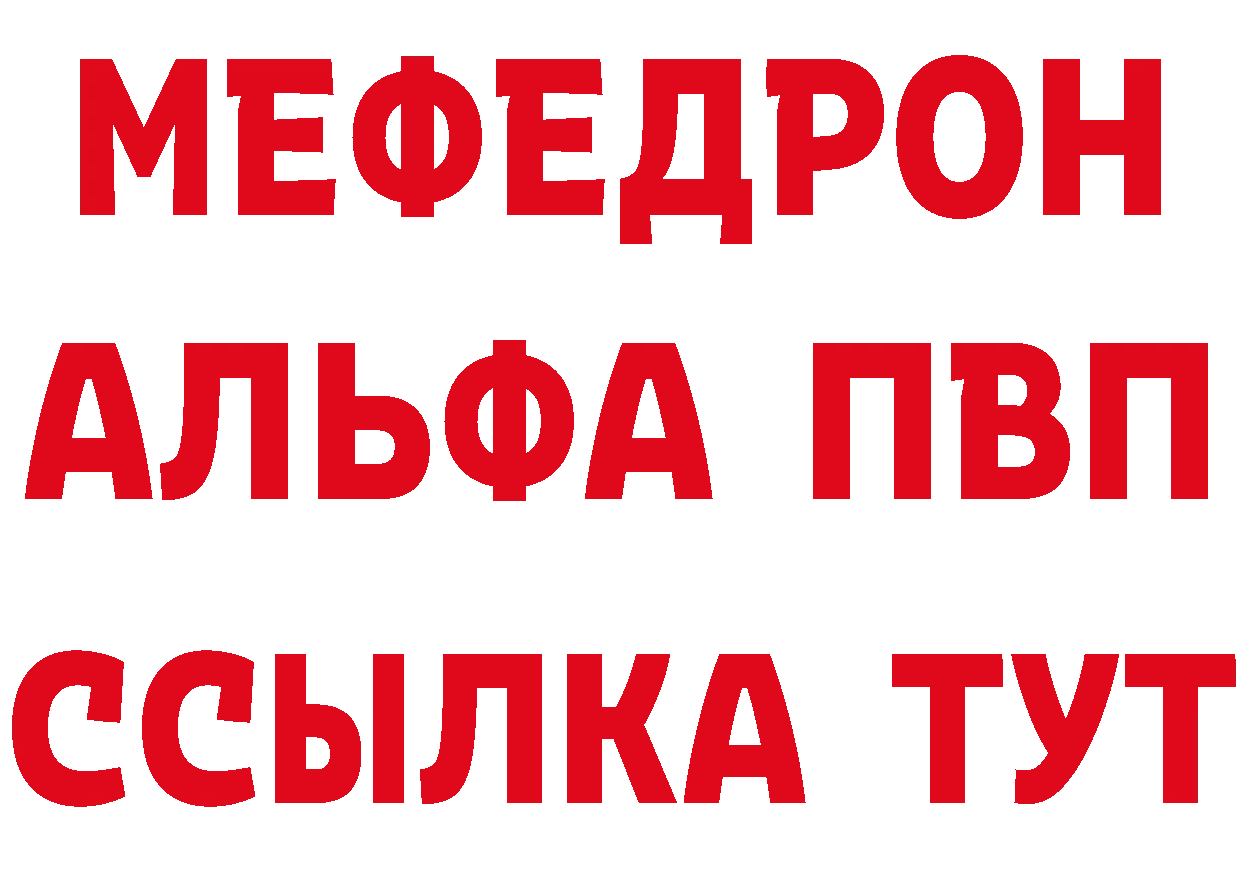 МЕФЕДРОН
АЛЬФА ПВП
ССЫЛКА ТУТ